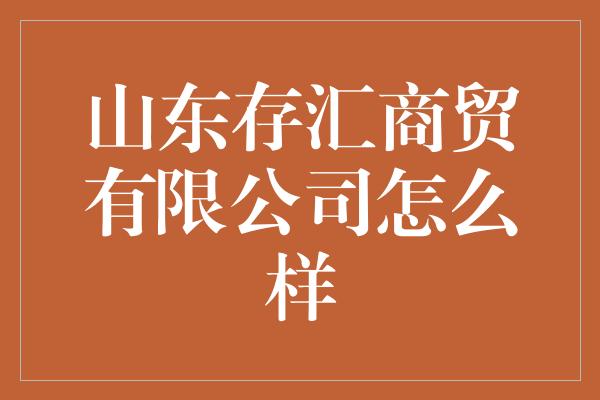 山东存汇商贸有限公司怎么样